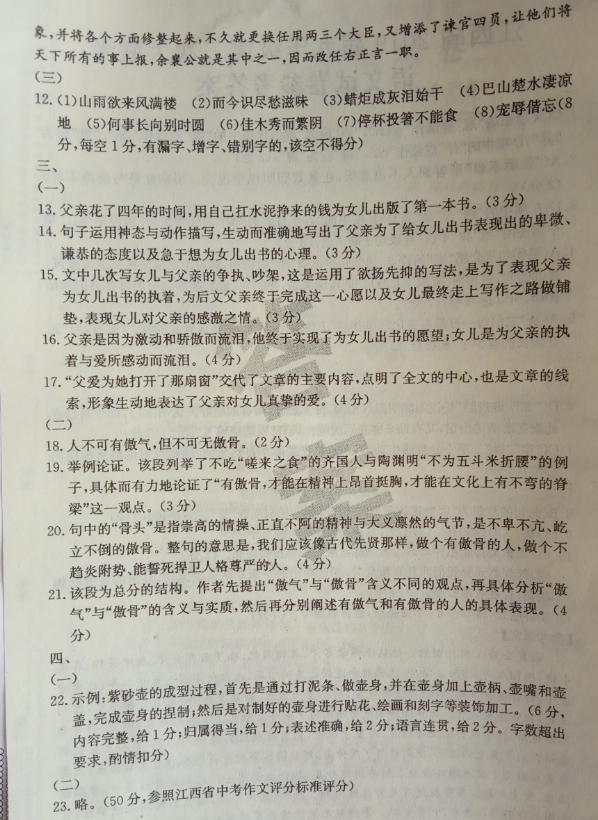 象，并将各个方面修整起来，不久就更换任用两三个大臣，又增添了谏官四员，让他们将天下所有的事上报，余襄公就是其中之一，因而改任右正言一职。

（三）

12.（1）山雨欲来风满楼 （2）而今识尽愁滋味 （3）蜡炬成灰泪始干 （4）巴山楚水凄凉地 （5）何事长向别时圆 （6）佳木秀而繁阴 （7）停杯投箸不能食 （8）宠辱偕忘（8分，每空1分，有漏字、增字、错别字的，该空不得分）

三、

（一）

13.父亲花了四年的时间，用自己扛水泥挣来的钱为女儿出版了第一本书。（3分）

14.句子运用神态与动作描写，生动而准确地写出了父亲为了给女儿出书表现出的卑微、谦恭的态度以及急于想为女儿出书的心理。（3分）

15.文中几次写女儿与父亲的争执、吵架，这是运用了欲扬先抑的写法，是为了表现父亲为女儿出书的执着，为后文父亲终于完成这一心愿以及女儿最终走上写作之路做铺垫，表现女儿对父亲的感激之情。（3分）

16.父亲是因为激动和骄傲而流泪，他终于实现了为女儿出书的愿望；女儿是为父亲的执着与爱所感动而流泪。（4分）

17."父爱为她打开了那扇窗"交代了文章的主要内容，点明了全文的中心，也是文章的线索，形象生动地表达了父亲对女儿真挚的爱。（4分）

（二）

18.人不可有傲气，但不可无傲骨。（2分）

19.举例论证。该段列举了不吃"嗟来之食"的齐国人与陶渊明"不为五斗米折腰"的例子，具体而有力地论证了"有傲骨，才能在精神上昂首挺胸，才能在文化上有不弯的脊梁"这一观点。（3分）

20.句中的"骨头"是指崇高的情操、正直不阿的精神与大义凛然的气节，是不卑不亢、屹立不倒的傲骨。整句的意思是，我们应该像古代先贤那样，做个有傲骨的人，做个不趋炎附势、能誓死捍卫人格尊严的人。（4分）

21.该段为总分的结构。作者先提出"傲气"与"傲骨"含义不同的观点，再具体分析"傲气"与"傲骨"的含义与实质，然后再分别阐述有傲气和有傲骨的人的具体表现。（4分）

四、

（一）

22.示例：紫砂壶的成型过程，首先是通过打泥条、做壶身，并在壶身加上壶柄、壶嘴和壶盖，完成壶身的捏制；然后是对制好的壶身进行贴花、绘画和刻字等装饰加工。（6分，内容完整，给1分；归属得当，给1分；表述准确，给2分；语言连贯，给2分。字数超出要求，酌情扣分）

（二）

23.略。（50分，参照江西省中考作文评分标准评分）